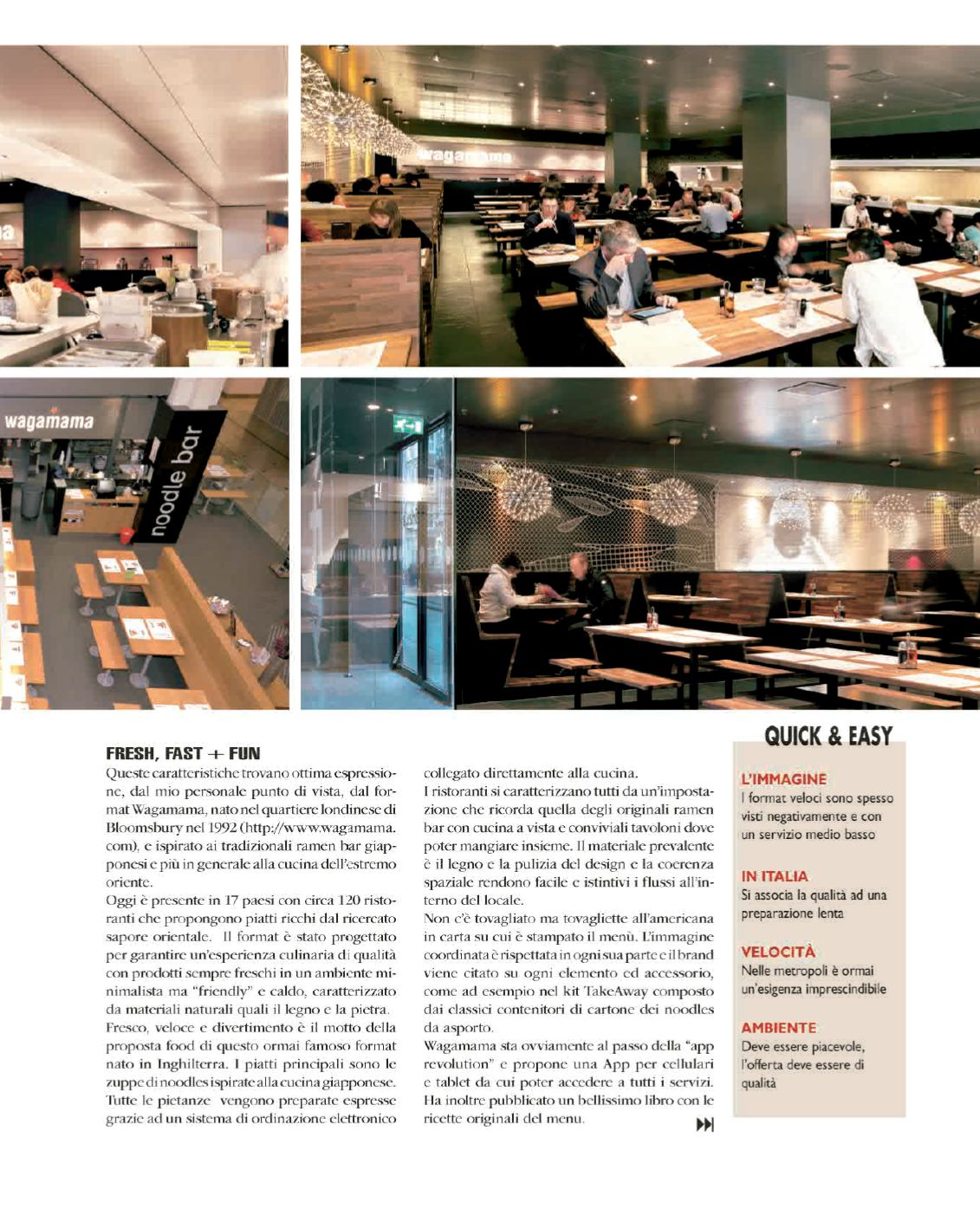 wagamama

wagamama

noodle bar

FRESH, FAST + FUN

Queste caratteristiche trovano ottima espressione, dal mio personale punto di vista, dal format Wagamama, nato nel quartiere londinese di Bloomsbury nel 1992 (http://www.wagamama.com), e ispirato ai tradizionali ramen bar giapponesi e più in generale alla cucina dell'estremo oriente.
Oggi è presente in 17 paesi con circa 120 ristoranti che propongono piatti ricchi dal ricercato sapore orientale. Il format è stato progettato per garantire un'esperienza culinaria di qualità con prodotti sempre freschi in un ambiente minimalista ma "friendly" e caldo, caratterizzato da materiali naturali quali il legno e la pietra.
Fresco, veloce e divertimento è il motto della proposta food di questo ormai famoso format nato in Inghilterra. I piatti principali sono le zuppe di noodles ispirate alla cucina giapponese. Tutte le pietanze vengono preparate espresse grazie ad un sistema di ordinazione elettronico collegato direttamente alla cucina.
I ristoranti si caratterizzano tutti da un'impostazione che ricorda quella degli originali ramen bar con cucina a vista e conviviali tavoloni dove poter mangiare insieme. Il materiale prevalente è il legno e la pulizia del design e la coerenza spaziale rendono facile e istintivi i flussi all'interno del locale.
Non c'è tovagliato ma tovagliette all'americana in carta su cui è stampato il menù. L'immagine coordinata è rispettata in ogni sua parte e il brand viene citato su ogni elemento ed accessorio, come ad esempio nel kit TakeAway composto dai classici contenitori di cartone dei noodles da asporto.
Wagamama sta ovviamente al passo della "app revolution" e propone una App per cellulari e tablet da cui poter accedere a tutti i servizi. Ha inoltre pubblicato un bellissimo libro con le ricette originali del menu.

QUICK & EASY

L'IMMAGINE
I format veloci sono spesso visti negativamente e con un servizio medio basso

IN ITALIA
Si associa la qualità ad una preparazione lenta

VELOCITÀ
Nelle metropoli è ormai un'esigenza imprescindibile

AMBIENTE
Deve essere piacevole, l'offerta deve essere di qualità